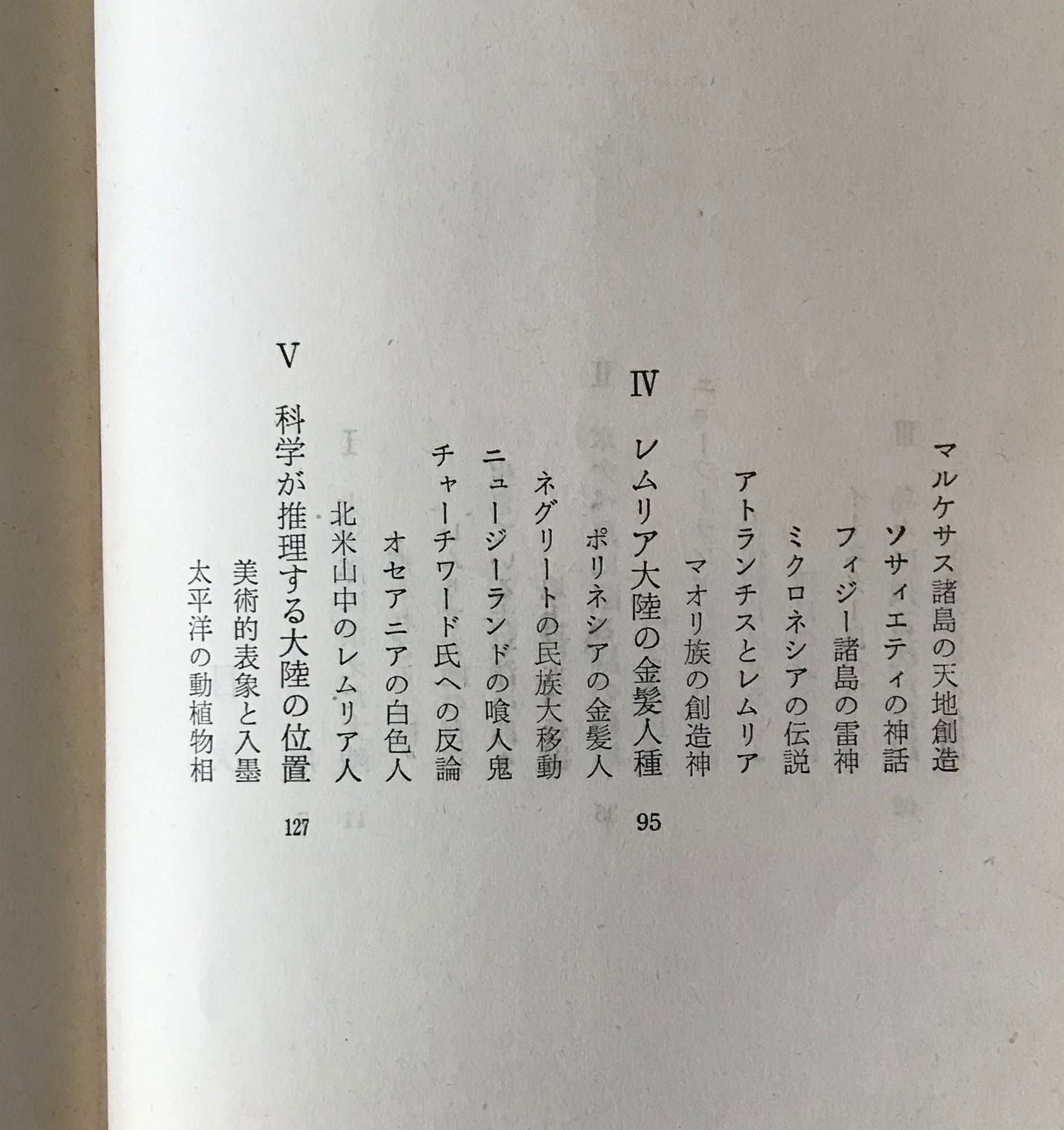 マルケサス諸島の天地創造
ソサィエティの神話
フィジー諸島の雷神
ミクロネシアの伝説
アトランチスとレムリア
マオリ族の創造神

IV　レムリア大陸の金髪人種　95
ポリネシアの金髪人
ネグリートの民族大移動
ニュージーランドの喰人鬼
チャーチワード氏への反論
オセアニアの白色人
北米山中のレムリア人

V　科学が推理する大陸の位置　127
美術的表象と入墨
太平洋の動植物相